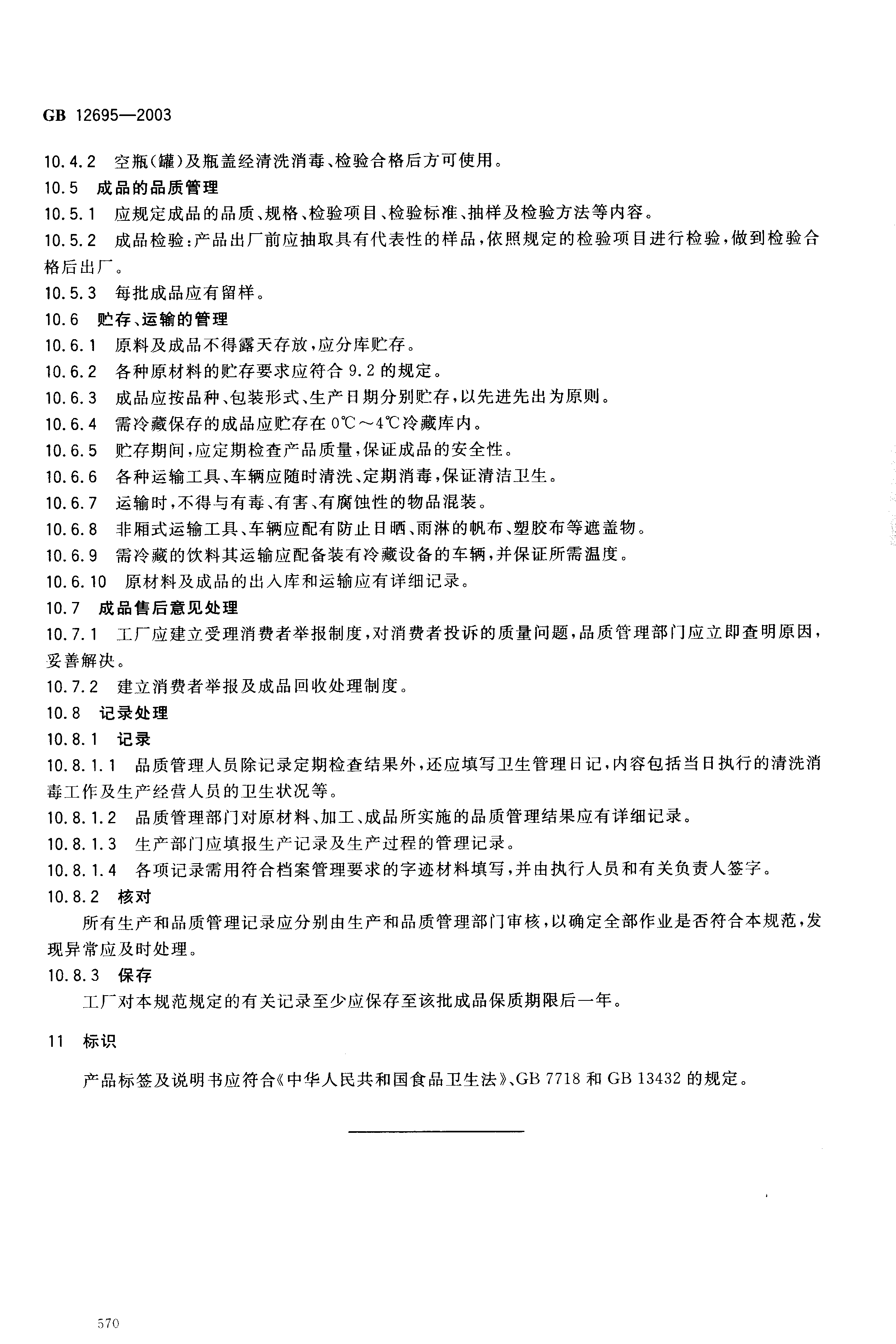 GB 12695—2003

10.4.2 空瓶(罐)及瓶盖经清洗消毒、检验合格后方可使用。

10.5 成品的品质管理

10.5.1 应规定成品的品质、规格、检验项目、检验标准、抽样及检验方法等内容。

10.5.2 成品检验:产品出厂前应抽取具有代表性的样品,依照规定的检验项目进行检验,做到检验合格后出厂。

10.5.3 每批成品应有留样。

10.6 贮存、运输的管理

10.6.1 原料及成品不得露天存放,应分库贮存。

10.6.2 各种原材料的贮存要求应符合 9.2 的规定。

10.6.3 成品应按品种、包装形式、生产日期分别贮存,以先进先出为原则。

10.6.4 需冷藏保存的成品应贮存在 0℃~4℃冷藏库内。

10.6.5 贮存期间,应定期检查产品质量,保证成品的安全性。

10.6.6 各种运输工具、车辆应随时清洗、定期消毒,保证清洁卫生。

10.6.7 运输时,不得与有毒、有害、有腐蚀性的物品混装。

10.6.8 非厢式运输工具、车辆应配有防止日晒、雨淋的帆布、塑胶布等遮盖物。

10.6.9 需冷藏的饮料其运输应配备装有冷藏设备的车辆,并保证所需温度。

10.6.10 原材料及成品的出入库和运输应有详细记录。

10.7 成品售后意见处理

10.7.1 工厂应建立受理消费者举报制度,对消费者投诉的质量问题,品质管理部门应立即查明原因,妥善解决。

10.7.2 建立消费者举报及成品回收处理制度。

10.8 记录处理

10.8.1 记录

10.8.1.1 品质管理人员除记录定期检查结果外,还应填写卫生管理日记,内容包括当日执行的清洗消毒工作及生产经营人员的卫生状况等。

10.8.1.2 品质管理部门对原材料、加工、成品所实施的品质管理结果应有详细记录。

10.8.1.3 生产部门应填报生产记录及生产过程的管理记录。

10.8.1.4 各项记录需用符合档案管理要求的字迹材料填写,并由执行人员和有关负责人签字。

10.8.2 核对

所有生产和品质管理记录应分别由生产和品质管理部门审核,以确定全部作业是否符合本规范,发现异常应及时处理。

10.8.3 保存

工厂对本规范规定的有关记录至少应保存至该批成品保质期限后一年。

11 标识

产品标签及说明书应符合《中华人民共和国食品卫生法》、GB 7718 和 GB 13432 的规定。

570